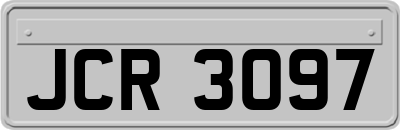 JCR 3097